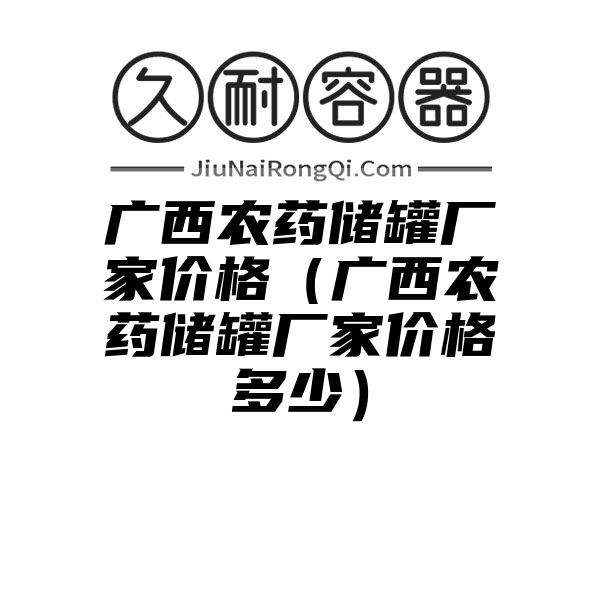 久耐容器

JiuNaiRongQi.Com

广西农药储罐厂家价格（广西农药储罐厂家价格多少）